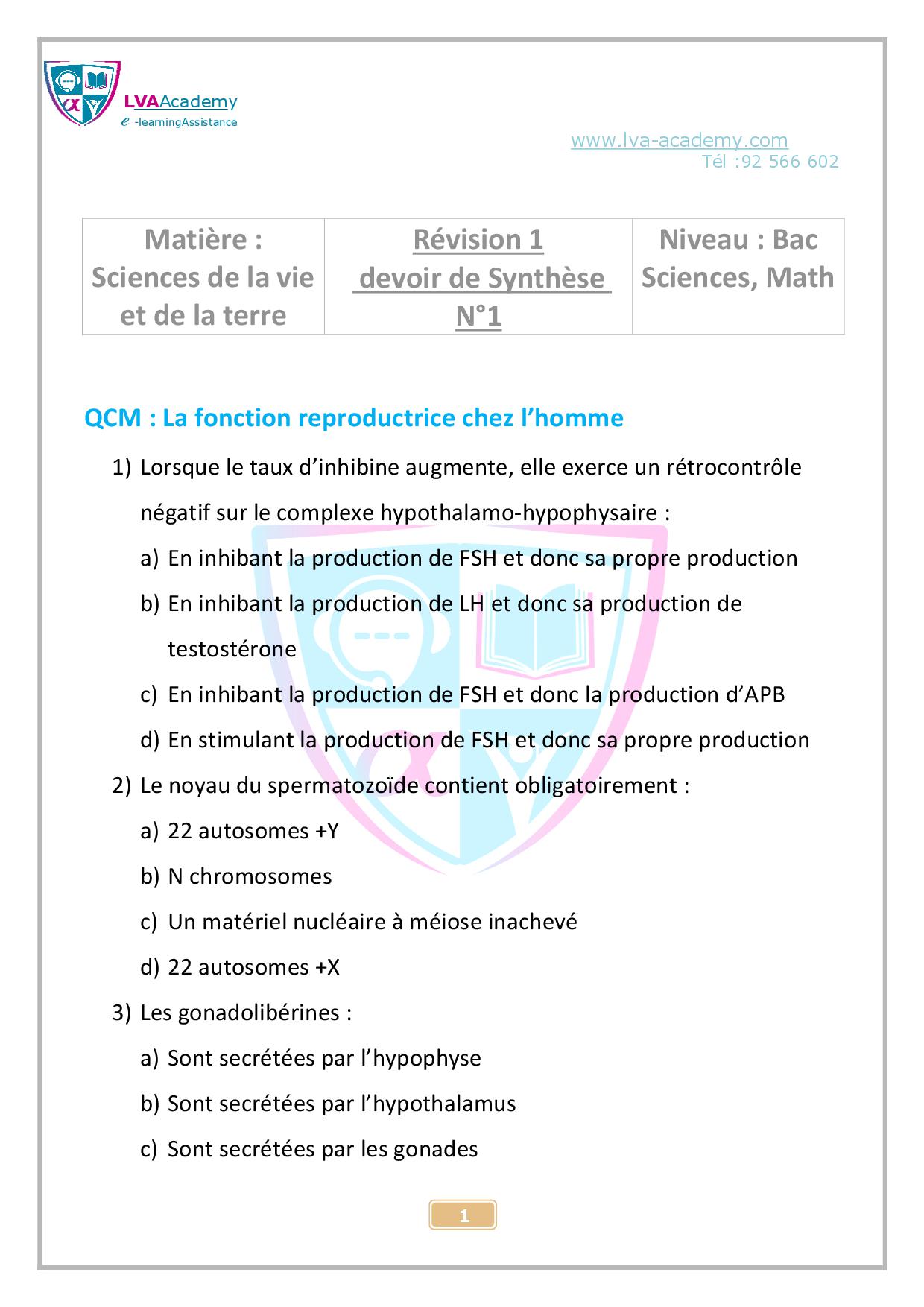 LVAAcademy
e -learningAssistance

www.lva-academy.com
Tél :92 566 602

| Matière : Sciences de la vie et de la terre | Révision 1 devoir de Synthèse N°1 | Niveau : Bac Sciences, Math |
|---|---|---|

QCM : La fonction reproductrice chez l'homme

1) Lorsque le taux d'inhibine augmente, elle exerce un rétrocontrôle négatif sur le complexe hypothalamo-hypophysaire :
a) En inhibant la production de FSH et donc sa propre production
b) En inhibant la production de LH et donc sa production de testostérone
c) En inhibant la production de FSH et donc la production d'APB
d) En stimulant la production de FSH et donc sa propre production

2) Le noyau du spermatozoïde contient obligatoirement :
a) 22 autosomes +Y
b) N chromosomes
c) Un matériel nucléaire à méiose inachevé
d) 22 autosomes +X

3) Les gonadolibérines :
a) Sont secrétées par l'hypophyse
b) Sont secrétées par l'hypothalamus
c) Sont secrétées par les gonades

1